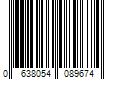 0 638054 089674